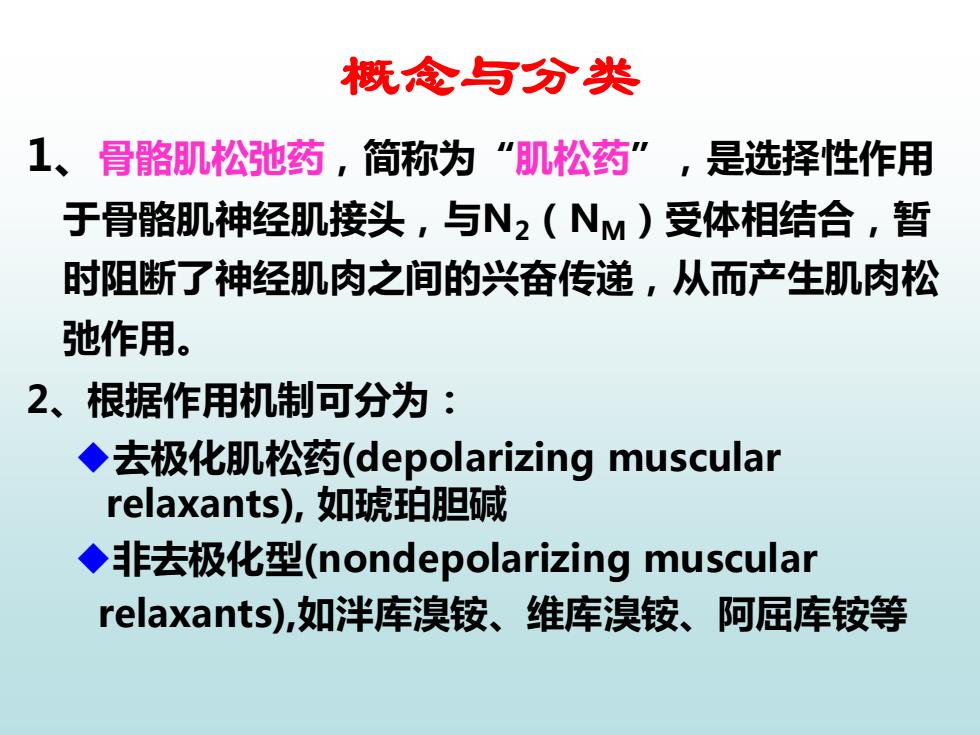 概念与分类

1、骨骼肌松弛药，简称为“肌松药”，是选择性作用于骨骼肌神经肌接头，与$N_2$（$N_M$）受体相结合，暂时阻断了神经肌肉之间的兴奋传递，从而产生肌肉松弛作用。

2、根据作用机制可分为：

◆去极化肌松药(depolarizing muscular relaxants), 如琥珀胆碱

◆非去极化型(nondepolarizing muscular relaxants),如泮库溴铵、维库溴铵、阿屈库铵等